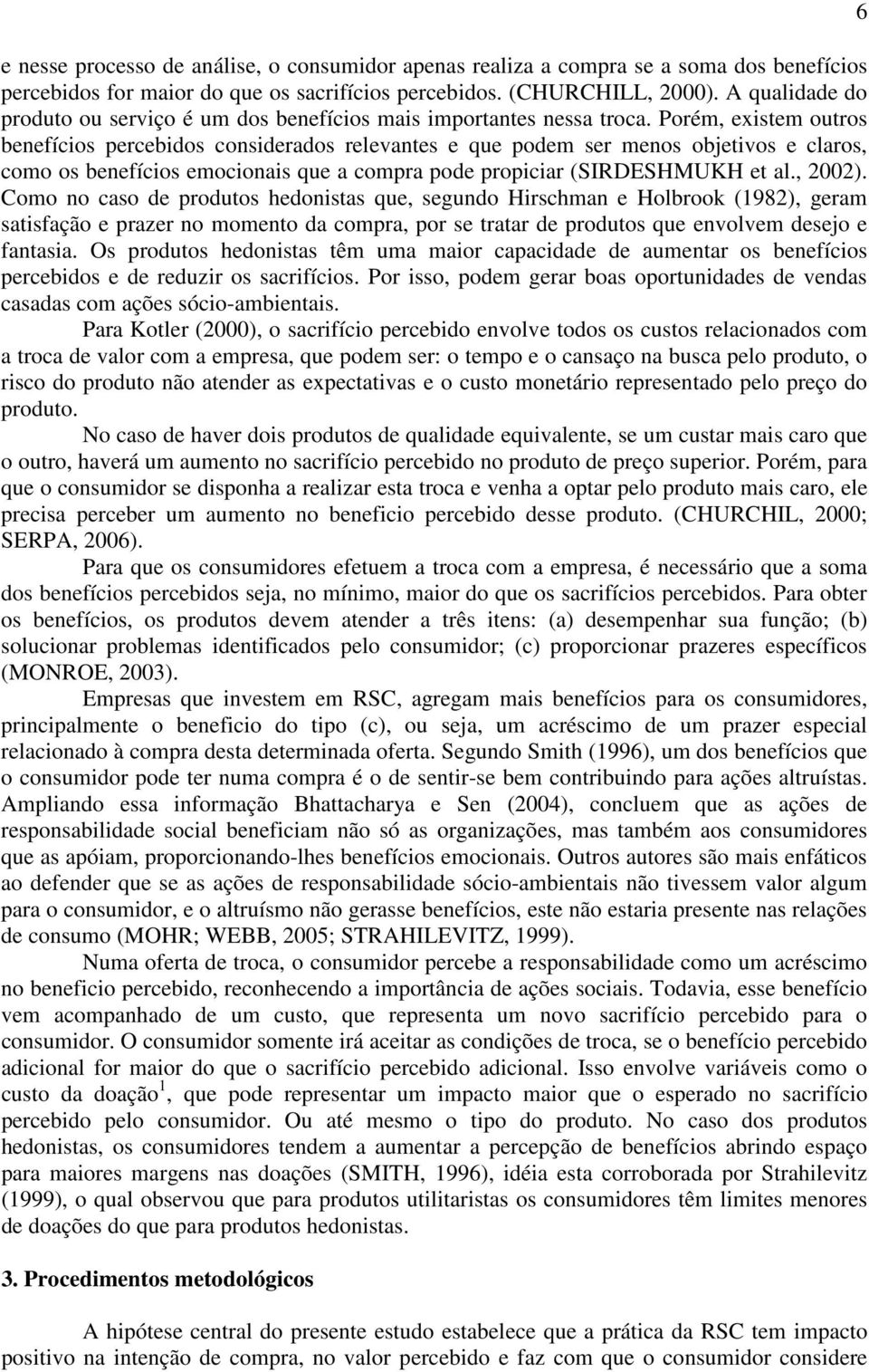 6

e nesse processo de análise, o consumidor apenas realiza a compra se a soma dos benefícios percebidos for maior do que os sacrifícios percebidos. (CHURCHILL, 2000). A qualidade do produto ou serviço é um dos benefícios mais importantes nessa troca. Porém, existem outros benefícios percebidos considerados relevantes e que podem ser menos objetivos e claros, como os benefícios emocionais que a compra pode propiciar (SIRDESHMUKH et al., 2002). Como no caso de produtos hedonistas que, segundo Hirschman e Holbrook (1982), geram satisfação e prazer no momento da compra, por se tratar de produtos que envolvem desejo e fantasia. Os produtos hedonistas têm uma maior capacidade de aumentar os benefícios percebidos e de reduzir os sacrifícios. Por isso, podem gerar boas oportunidades de vendas casadas com ações sócio-ambientais.

Para Kotler (2000), o sacrifício percebido envolve todos os custos relacionados com a troca de valor com a empresa, que podem ser: o tempo e o cansaço na busca pelo produto, o risco do produto não atender as expectativas e o custo monetário representado pelo preço do produto.

No caso de haver dois produtos de qualidade equivalente, se um custar mais caro que o outro, haverá um aumento no sacrifício percebido no produto de preço superior. Porém, para que o consumidor se disponha a realizar esta troca e venha a optar pelo produto mais caro, ele precisa perceber um aumento no beneficio percebido desse produto. (CHURCHIL, 2000; SERPA, 2006).

Para que os consumidores efetuem a troca com a empresa, é necessário que a soma dos benefícios percebidos seja, no mínimo, maior do que os sacrifícios percebidos. Para obter os benefícios, os produtos devem atender a três itens: (a) desempenhar sua função; (b) solucionar problemas identificados pelo consumidor; (c) proporcionar prazeres específicos (MONROE, 2003).

Empresas que investem em RSC, agregam mais benefícios para os consumidores, principalmente o beneficio do tipo (c), ou seja, um acréscimo de um prazer especial relacionado à compra desta determinada oferta. Segundo Smith (1996), um dos benefícios que o consumidor pode ter numa compra é o de sentir-se bem contribuindo para ações altruístas. Ampliando essa informação Bhattacharya e Sen (2004), concluem que as ações de responsabilidade social beneficiam não só as organizações, mas também aos consumidores que as apóiam, proporcionando-lhes benefícios emocionais. Outros autores são mais enfáticos ao defender que se as ações de responsabilidade sócio-ambientais não tivessem valor algum para o consumidor, e o altruísmo não gerasse benefícios, este não estaria presente nas relações de consumo (MOHR; WEBB, 2005; STRAHILEVITZ, 1999).

Numa oferta de troca, o consumidor percebe a responsabilidade como um acréscimo no beneficio percebido, reconhecendo a importância de ações sociais. Todavia, esse benefício vem acompanhado de um custo, que representa um novo sacrifício percebido para o consumidor. O consumidor somente irá aceitar as condições de troca, se o benefício percebido adicional for maior do que o sacrifício percebido adicional. Isso envolve variáveis como o custo da doação$^1$, que pode representar um impacto maior que o esperado no sacrifício percebido pelo consumidor. Ou até mesmo o tipo do produto. No caso dos produtos hedonistas, os consumidores tendem a aumentar a percepção de benefícios abrindo espaço para maiores margens nas doações (SMITH, 1996), idéia esta corroborada por Strahilevitz (1999), o qual observou que para produtos utilitaristas os consumidores têm limites menores de doações do que para produtos hedonistas.

3. Procedimentos metodológicos

A hipótese central do presente estudo estabelece que a prática da RSC tem impacto positivo na intenção de compra, no valor percebido e faz com que o consumidor considere